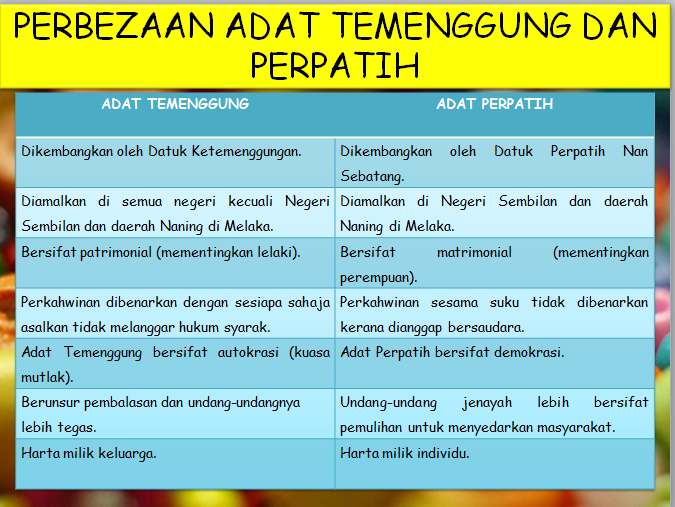 PERBEZAAN ADAT TEMENGGUNG DAN PERPATIH

| ADAT TEMENGGUNG | ADAT PERPATIH |
|---|---|
| Dikembangkan oleh Datuk Ketemenggungan. | Dikembangkan oleh Datuk Perpatih Nan Sebatang. |
| Diamalkan di semua negeri kecuali Negeri Sembilan dan daerah Naning di Melaka. | Diamalkan di Negeri Sembilan dan daerah Naning di Melaka. |
| Bersifat patrimonial (mementingkan lelaki). | Bersifat matrimonial (mementingkan perempuan). |
| Perkahwinan dibenarkan dengan sesiapa sahaja asalkan tidak melanggar hukum syarak. | Perkahwinan sesama suku tidak dibenarkan kerana dianggap bersaudara. |
| Adat Temenggung bersifat autokrasi (kuasa mutlak). | Adat Perpatih bersifat demokrasi. |
| Berunsur pembalasan dan undang-undangnya lebih tegas. | Undang-undang jenayah lebih bersifat pemulihan untuk menyedarkan masyarakat. |
| Harta milik keluarga. | Harta milik individu. |